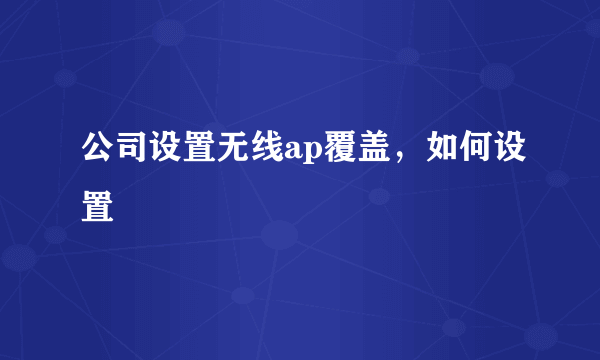 公司设置无线ap覆盖，如何设置